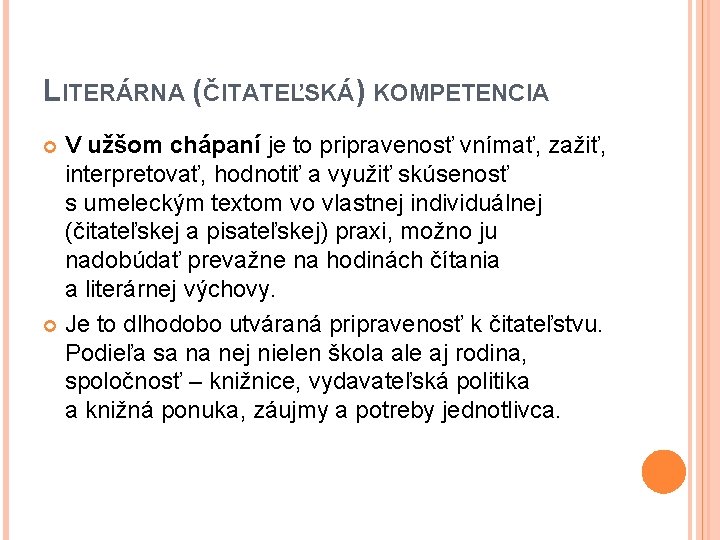 LITERÁRNA (ČITATEĽSKÁ) KOMPETENCIA

V užšom chápaní je to pripravenosť vnímať, zažiť, interpretovať, hodnotiť a využiť skúsenosť s umeleckým textom vo vlastnej individuálnej (čitateľskej a pisateľskej) praxi, možno ju nadobúdať prevažne na hodinách čítania a literárnej výchovy.

Je to dlhodobo utváraná pripravenosť k čitateľstvu. Podieľa sa na nej nielen škola ale aj rodina, spoločnosť – knižnice, vydavateľská politika a knižná ponuka, záujmy a potreby jednotlivca.